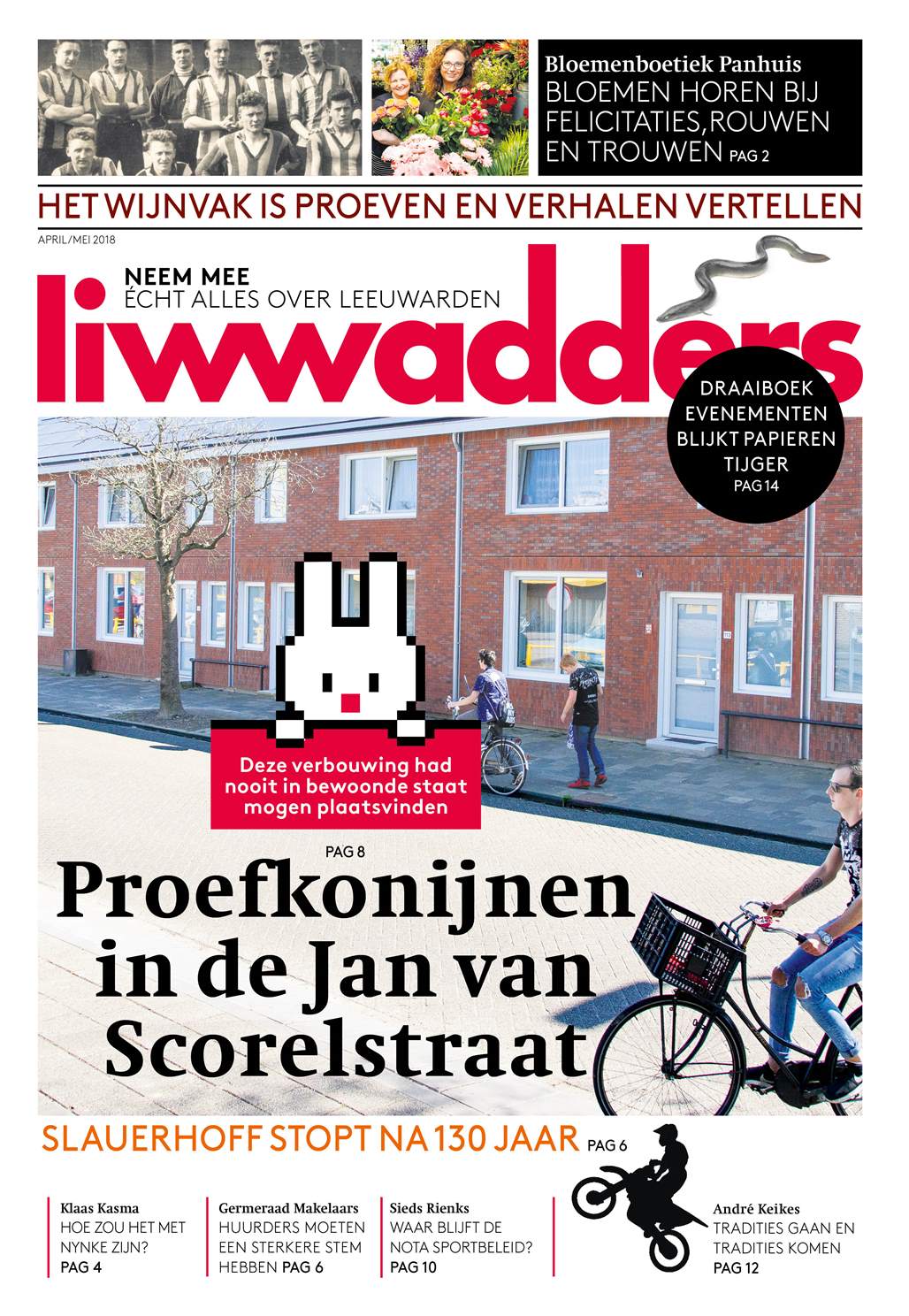 Bloemenboetiek Panhuis
BLOEMEN HOREN BIJ FELICITATIES, ROUWEN EN TROUWEN PAG 2

HET WIJNVAK IS PROEVEN EN VERHALEN VERTELLEN

APRIL/MEI 2018

NEEM MEE
ÉCHT ALLES OVER LEEUWARDEN

liwwadders

DRAAIBOEK EVENEMENTEN BLIJKT PAPIEREN TIJGER
PAG 14

Deze verbouwing had nooit in bewoonde staat mogen plaatsvinden

PAG 8

Proefkonijnen in de Jan van Scorelstraat

SLAUERHOFF STOPT NA 130 JAAR PAG 6

Klaas Kasma
HOE ZOU HET MET NYNKE ZIJN?
PAG 4

Germeraad Makelaars
HUURDERS MOETEN EEN STERKERE STEM HEBBEN PAG 6

Sieds Rienks
WAAR BLIJFT DE NOTA SPORTBELEID?
PAG 10

André Keikes
TRADITIES GAAN EN TRADITIES KOMEN
PAG 12